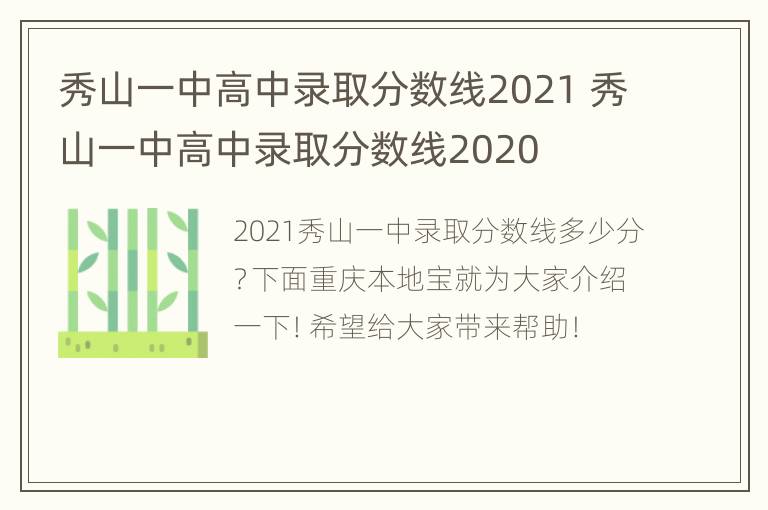 秀山一中高中录取分数线2021 秀山一中高中录取分数线2020

2021秀山一中录取分数线多少分?下面重庆本地宝就为大家介绍一下! 希望给大家带来帮助!